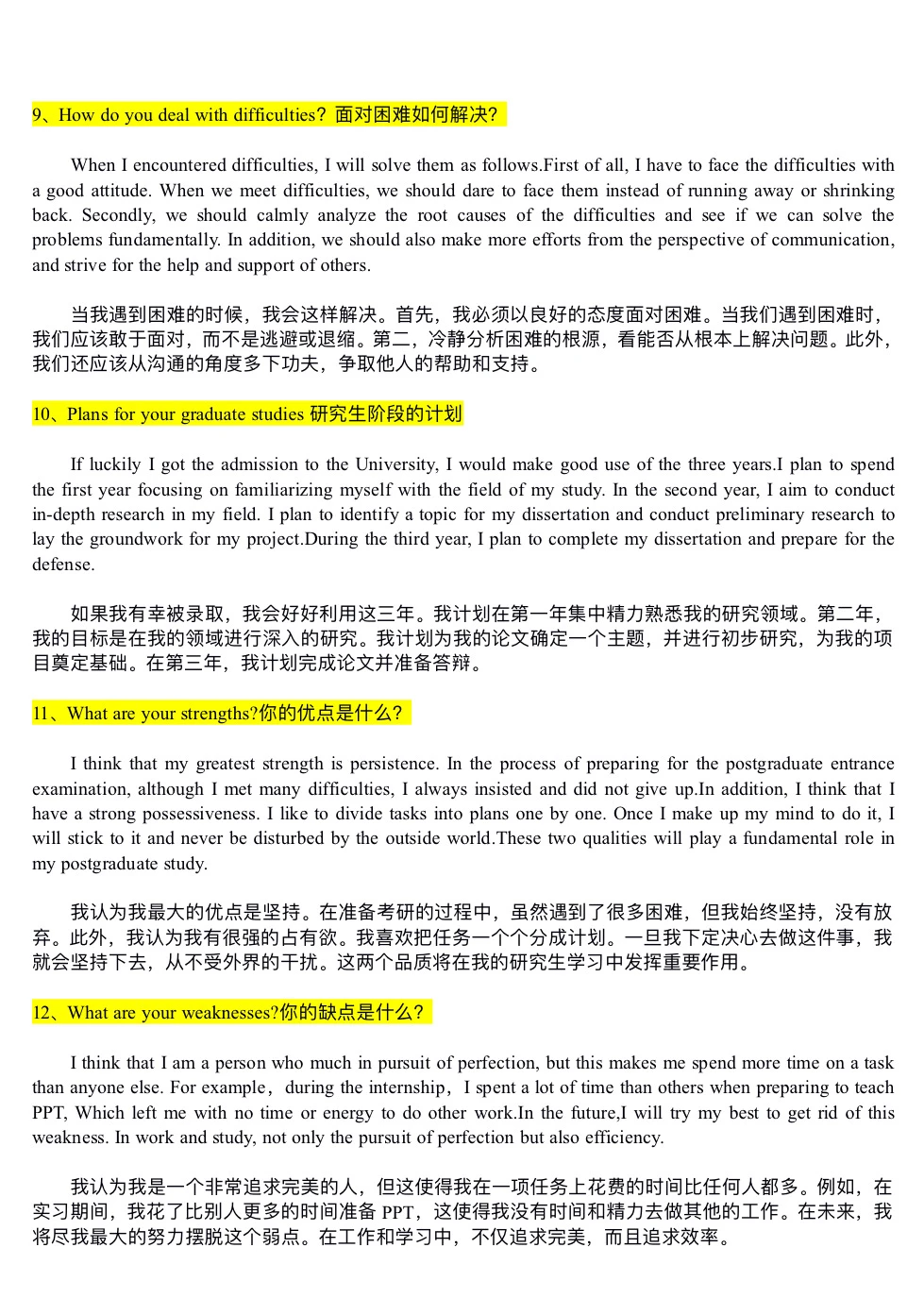 9、How do you deal with difficulties? 面对困难如何解决?

When I encountered difficulties, I will solve them as follows.First of all, I have to face the difficulties with a good attitude. When we meet difficulties, we should dare to face them instead of running away or shrinking back. Secondly, we should calmly analyze the root causes of the difficulties and see if we can solve the problems fundamentally. In addition, we should also make more efforts from the perspective of communication, and strive for the help and support of others.

当我遇到困难的时候，我会这样解决。首先，我必须以良好的态度面对困难。当我们遇到困难时，我们应该敢于面对，而不是逃避或退缩。第二，冷静分析困难的根源，看能否从根本上解决问题。此外，我们还应该从沟通的角度多下功夫，争取他人的帮助和支持。

10、Plans for your graduate studies 研究生阶段的计划

If luckily I got the admission to the University, I would make good use of the three years.I plan to spend the first year focusing on familiarizing myself with the field of my study. In the second year, I aim to conduct in-depth research in my field. I plan to identify a topic for my dissertation and conduct preliminary research to lay the groundwork for my project.During the third year, I plan to complete my dissertation and prepare for the defense.

如果我有幸被录取，我会好好利用这三年。我计划在第一年集中精力熟悉我的研究领域。第二年，我的目标是在我的领域进行深入的研究。我计划为我的论文确定一个主题，并进行初步研究，为我的项目奠定基础。在第三年，我计划完成论文并准备答辩。

11、What are your strengths?你的优点是什么?

I think that my greatest strength is persistence. In the process of preparing for the postgraduate entrance examination, although I met many difficulties, I always insisted and did not give up.In addition, I think that I have a strong possessiveness. I like to divide tasks into plans one by one. Once I make up my mind to do it, I will stick to it and never be disturbed by the outside world.These two qualities will play a fundamental role in my postgraduate study.

我认为我最大的优点是坚持。在准备考研的过程中，虽然遇到了很多困难，但我始终坚持，没有放弃。此外，我认为我有很强的占有欲。我喜欢把任务一个个分成计划。一旦我下定决心去做这件事，我就会坚持下去，从不受外界的干扰。这两个品质将在我的研究生学习中发挥重要作用。

12、What are your weaknesses?你的缺点是什么?

I think that I am a person who much in pursuit of perfection, but this makes me spend more time on a task than anyone else. For example，during the internship，I spent a lot of time than others when preparing to teach PPT, Which left me with no time or energy to do other work.In the future,I will try my best to get rid of this weakness. In work and study, not only the pursuit of perfection but also efficiency.

我认为我是一个非常追求完美的人，但这使得我在一项任务上花费的时间比任何人都多。例如，在实习期间，我花了比别人更多的时间准备 PPT，这使得我没有时间和精力去做其他的工作。在未来，我将尽我最大的努力摆脱这个弱点。在工作和学习中，不仅追求完美，而且追求效率。